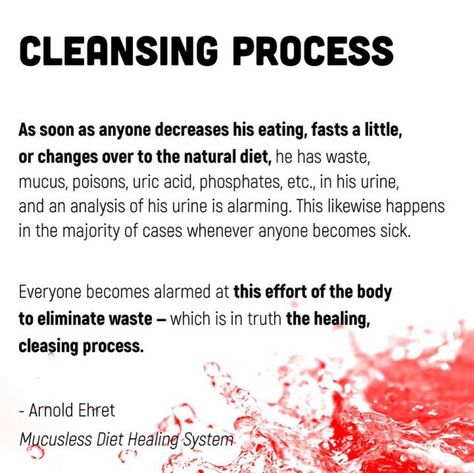 CLEANSING PROCESS

As soon as anyone decreases his eating, fasts a little, or changes over to the natural diet, he has waste, mucus, poisons, uric acid, phosphates, etc., in his urine, and an analysis of his urine is alarming. This likewise happens in the majority of cases whenever anyone becomes sick.

Everyone becomes alarmed at this effort of the body to eliminate waste – which is in truth the healing, cleasing process.

- Arnold Ehret
Mucusless Diet Healing System